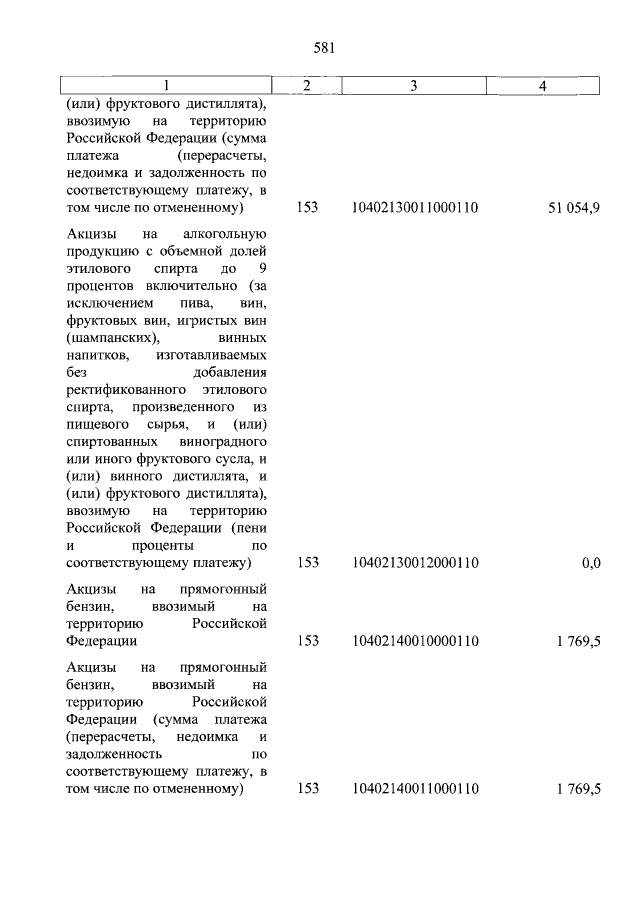 581

| 1 | 2 | 3 | 4 |
|---|---|---|---|
| (или) фруктового дистиллята), ввозимую на территорию Российской Федерации (сумма платежа (перерасчеты, недоимка и задолженность по соответствующему платежу, в том числе по отмененному) | 153 | 10402130011000110 | 51 054,9 |
| Акцизы на алкогольную продукцию с объемной долей этилового спирта до 9 процентов включительно (за исключением пива, вин, фруктовых вин, игристых вин (шампанских), винных напитков, изготавливаемых без добавления ректификованного этилового спирта, произведенного из пищевого сырья, и (или) спиртованных виноградного или иного фруктового сусла, и (или) винного дистиллята, и (или) фруктового дистиллята), ввозимую на территорию Российской Федерации (пени и проценты по соответствующему платежу) | 153 | 10402130012000110 | 0,0 |
| Акцизы на прямогонный бензин, ввозимый на территорию Российской Федерации | 153 | 10402140010000110 | 1 769,5 |
| Акцизы на прямогонный бензин, ввозимый на территорию Российской Федерации (сумма платежа (перерасчеты, недоимка и задолженность по соответствующему платежу, в том числе по отмененному) | 153 | 10402140011000110 | 1 769,5 |